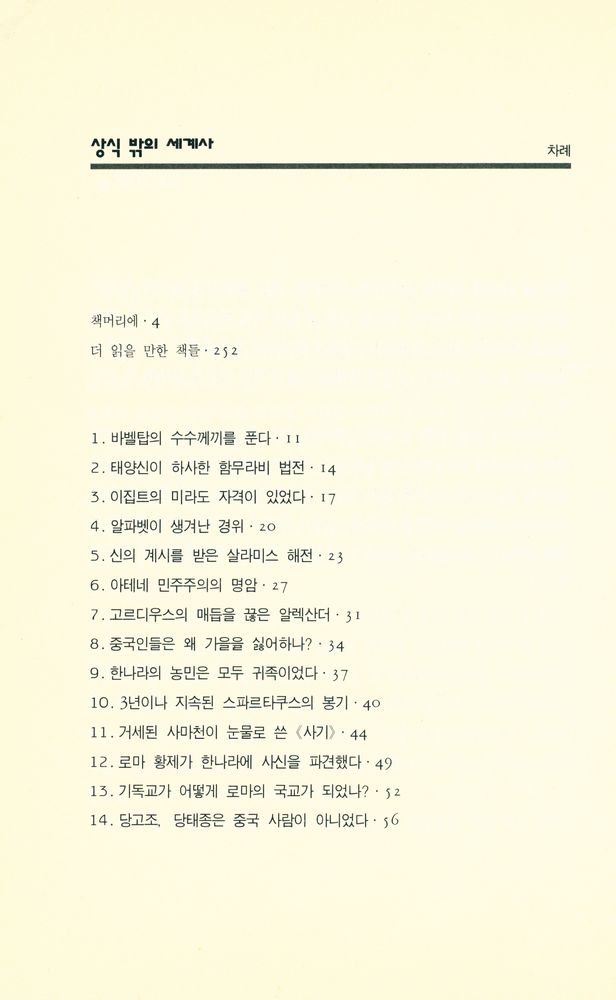 상식 밖의 세계사

차례

책머리에 · 4

더 읽을 만한 책들 · 252

1. 바벨탑의 수수께끼를 푼다 · 11

2. 태양신이 하사한 함무라비 법전 · 14

3. 이집트의 미라도 자격이 있었다 · 17

4. 알파벳이 생겨난 경위 · 20

5. 신의 계시를 받은 살라미스 해전 · 23

6. 아테네 민주주의의 명암 · 27

7. 고르디우스의 매듭을 끊은 알렉산더 · 31

8. 중국인들은 왜 가을을 싫어하나? · 34

9. 한나라의 농민은 모두 귀족이었다 · 37

10. 3년이나 지속된 스파르타쿠스의 봉기 · 40

11. 거세된 사마천이 눈물로 쓴 《사기》 · 44

12. 로마 황제가 한나라에 사신을 파견했다 · 49

13. 기독교가 어떻게 로마의 국교가 되었나? · 52

14. 당고조, 당태종은 중국 사람이 아니었다 · 56